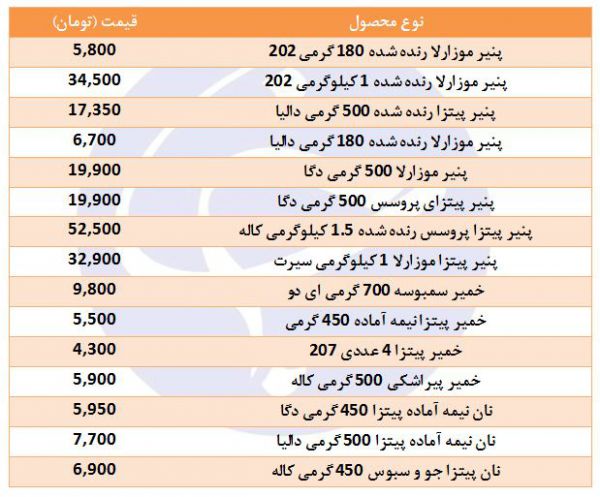 | نوع محصول | قیمت (تومان) |
|---|---|
| پنیر موزارلا رنده شده 180 گرمی 202 | 5,800 |
| پنیر موزارلا رنده شده 1 کیلوگرمی 202 | 34,500 |
| پنیر پیتزا رنده شده 500 گرمی دالیا | 17,350 |
| پنیر موزارلا رنده شده 180 گرمی دالیا | 6,700 |
| پنیر موزارلا 500 گرمی دگا | 19,900 |
| پنیر پیتزای پروسس 500 گرمی دگا | 19,900 |
| پنیر پیتزا پروسس رنده شده 1.5 کیلوگرمی کاله | 52,500 |
| پنیر پیتزا موزارلا 1 کیلوگرمی سیرت | 32,900 |
| خمیر سمبوسه 700 گرمی ای دو | 9,800 |
| خمیر پیتزا نیمه آماده 450 گرمی | 5,500 |
| خمیر پیتزا 4 عددی 207 | 4,300 |
| خمیر پیراشکی 500 گرمی کاله | 5,900 |
| نان نیمه آماده پیتزا 450 گرمی دگا | 5,950 |
| نان نیمه آماده پیتزا 500 گرمی دالیا | 7,700 |
| نان پیتزا جو و سبوس 450 گرمی کاله | 6,900 |